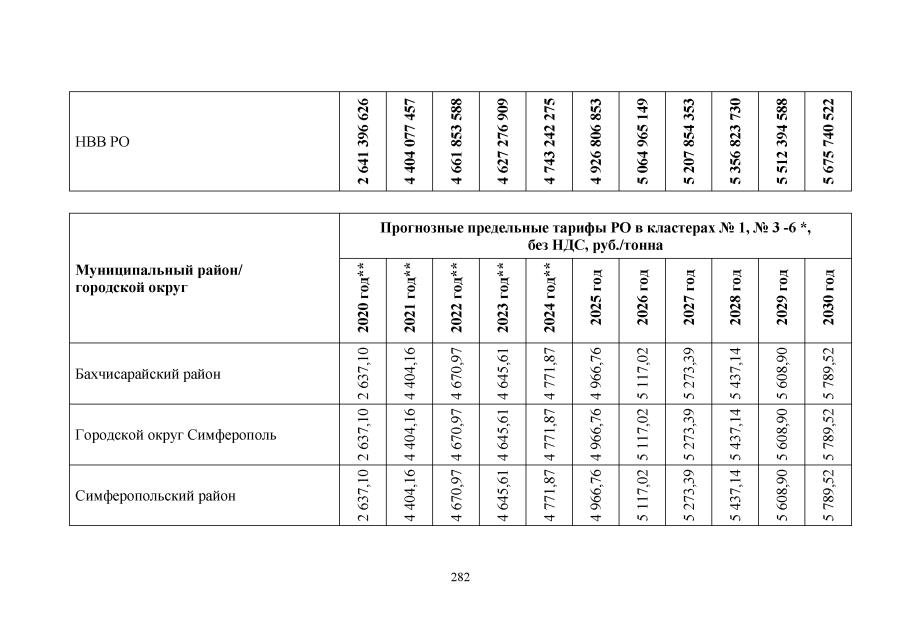 | НВВ РО | 2 641 396 626 | 4 404 077 457 | 4 661 853 588 | 4 627 276 909 | 4 743 242 275 | 4 926 806 853 | 5 064 965 149 | 5 207 854 353 | 5 356 823 730 | 5 512 394 588 | 5 675 740 522 |
|---|---|---|---|---|---|---|---|---|---|---|---|

| Муниципальный район/ городской округ | Прогнозные предельные тарифы РО в кластерах № 1, № 3 -6 *, без НДС, руб./тонна | | | | | | | | | | |
|---|---|---|---|---|---|---|---|---|---|---|---|
| | 2020 год** | 2021 год** | 2022 год** | 2023 год** | 2024 год** | 2025 год | 2026 год | 2027 год | 2028 год | 2029 год | 2030 год |
| Бахчисарайский район | 2 637,10 | 4 404,16 | 4 670,97 | 4 645,61 | 4 771,87 | 4 966,76 | 5 117,02 | 5 273,39 | 5 437,14 | 5 608,90 | 5 789,52 |
| Городской округ Симферополь | 2 637,10 | 4 404,16 | 4 670,97 | 4 645,61 | 4 771,87 | 4 966,76 | 5 117,02 | 5 273,39 | 5 437,14 | 5 608,90 | 5 789,52 |
| Симферопольский район | 2 637,10 | 4 404,16 | 4 670,97 | 4 645,61 | 4 771,87 | 4 966,76 | 5 117,02 | 5 273,39 | 5 437,14 | 5 608,90 | 5 789,52 |

282